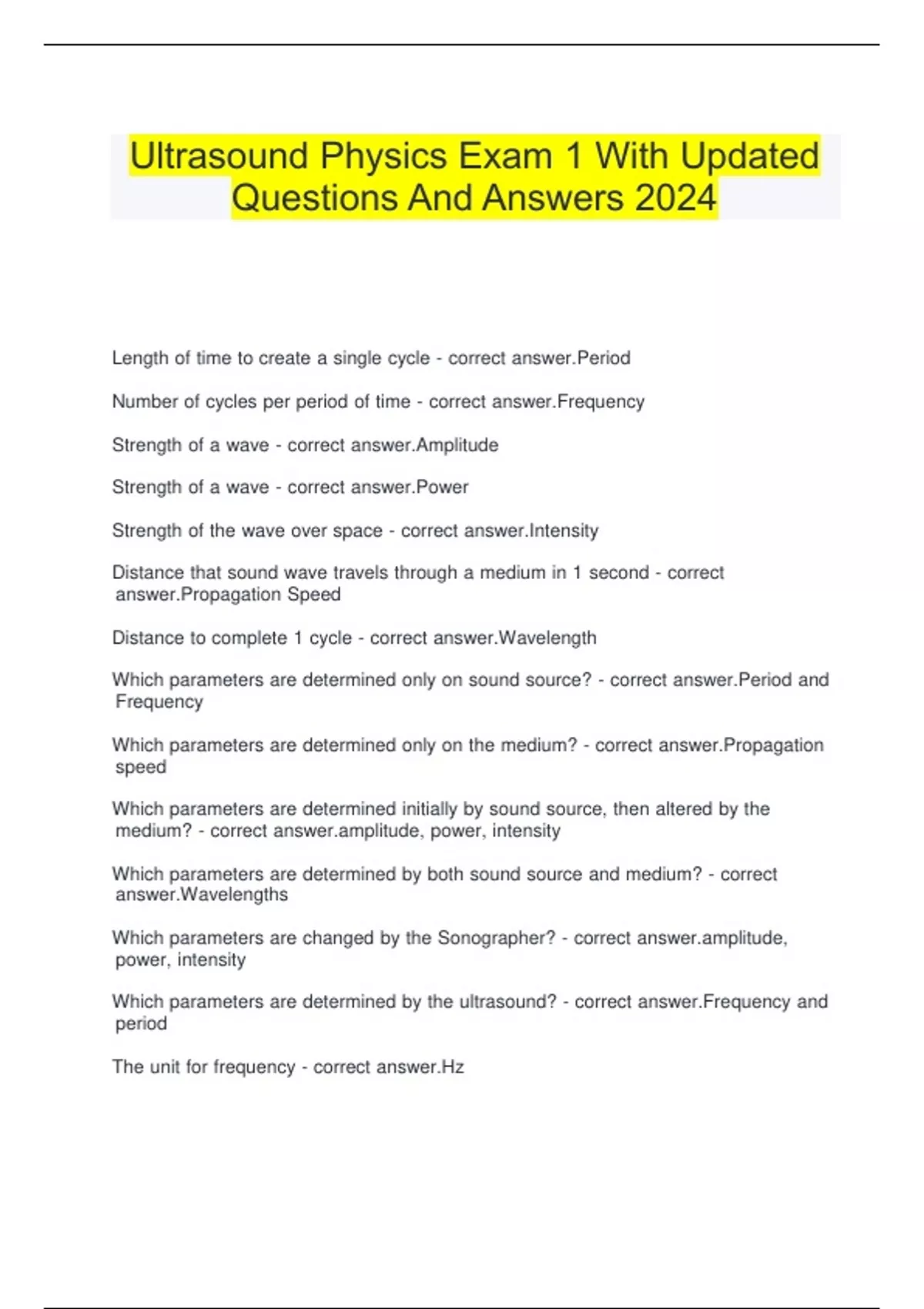 Ultrasound Physics Exam 1 With Updated Questions And Answers 2024

Length of time to create a single cycle - correct answer.Period

Number of cycles per period of time - correct answer.Frequency

Strength of a wave - correct answer.Amplitude

Strength of a wave - correct answer.Power

Strength of the wave over space - correct answer.Intensity

Distance that sound wave travels through a medium in 1 second - correct answer.Propagation Speed

Distance to complete 1 cycle - correct answer.Wavelength

Which parameters are determined only on sound source? - correct answer.Period and Frequency

Which parameters are determined only on the medium? - correct answer.Propagation speed

Which parameters are determined initially by sound source, then altered by the medium? - correct answer.amplitude, power, intensity

Which parameters are determined by both sound source and medium? - correct answer.Wavelengths

Which parameters are changed by the Sonographer? - correct answer.amplitude, power, intensity

Which parameters are determined by the ultrasound? - correct answer.Frequency and period

The unit for frequency - correct answer.Hz